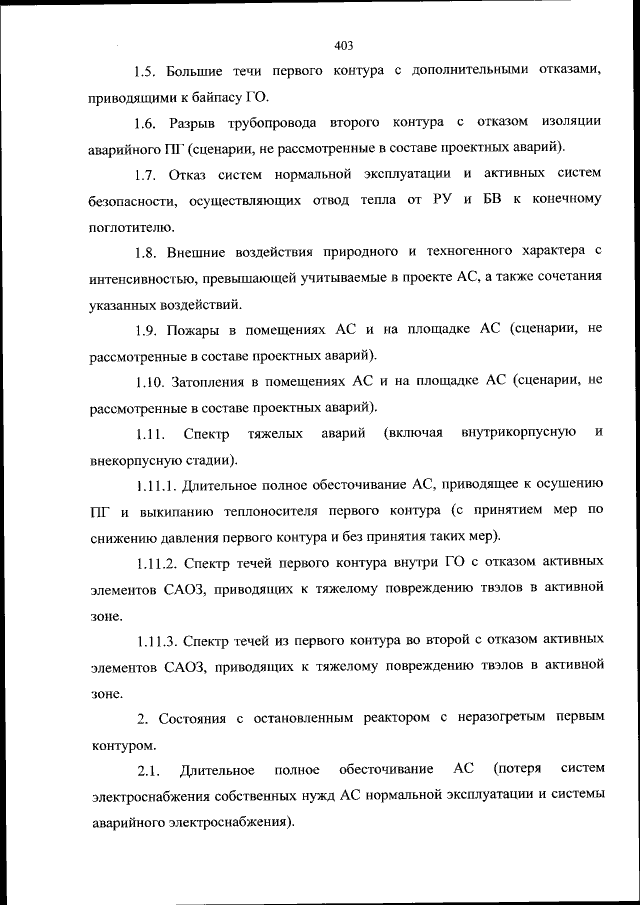 403

1.5. Большие течи первого контура с дополнительными отказами, приводящими к байпасу ГО.

1.6. Разрыв трубопровода второго контура с отказом изоляции аварийного ПГ (сценарии, не рассмотренные в составе проектных аварий).

1.7. Отказ систем нормальной эксплуатации и активных систем безопасности, осуществляющих отвод тепла от РУ и БВ к конечному поглотителю.

1.8. Внешние воздействия природного и техногенного характера с интенсивностью, превышающей учитываемые в проекте АС, а также сочетания указанных воздействий.

1.9. Пожары в помещениях АС и на площадке АС (сценарии, не рассмотренные в составе проектных аварий).

1.10. Затопления в помещениях АС и на площадке АС (сценарии, не рассмотренные в составе проектных аварий).

1.11. Спектр тяжелых аварий (включая внутрикорпусную и внекорпусную стадии).

1.11.1. Длительное полное обесточивание АС, приводящее к осушению ПГ и выкипанию теплоносителя первого контура (с принятием мер по снижению давления первого контура и без принятия таких мер).

1.11.2. Спектр течей первого контура внутри ГО с отказом активных элементов САОЗ, приводящих к тяжелому повреждению твэлов в активной зоне.

1.11.3. Спектр течей из первого контура во второй с отказом активных элементов САОЗ, приводящих к тяжелому повреждению твэлов в активной зоне.

2. Состояния с остановленным реактором с неразогретым первым контуром.

2.1. Длительное полное обесточивание АС (потеря систем электроснабжения собственных нужд АС нормальной эксплуатации и системы аварийного электроснабжения).